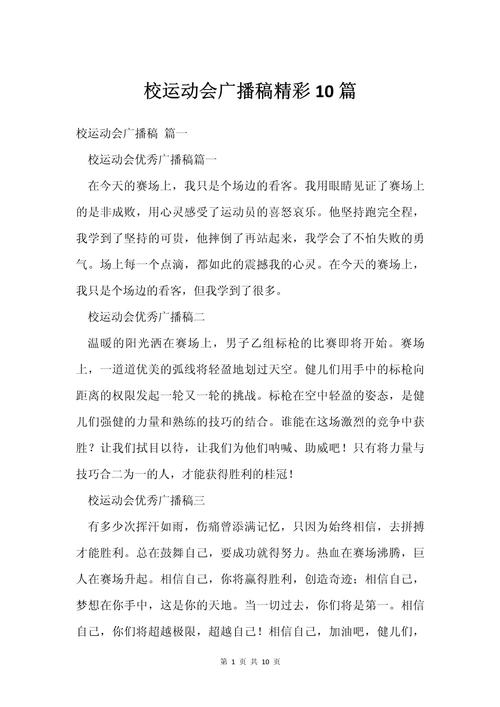 校运动会广播稿精彩10篇

校运动会广播稿 篇一

校运动会优秀广播稿篇一

在今天的赛场上，我只是个场边的看客。我用眼睛见证了赛场上的是非成败，用心灵感受了运动员的喜怒哀乐。他坚持跑完全程，我学到了坚持的可贵，他摔倒了再站起来，我学会了不怕失败的勇气。场上每一个点滴，都如此的震撼我的心灵。在今天的赛场上，我只是个场边的看客，但我学到了很多。

校运动会优秀广播稿二

温暖的阳光洒在赛场上，男子乙组标枪的比赛即将开始。赛场上，一道道优美的弧线将轻盈地划过天空。健儿们用手中的标枪向距离的权限发起一轮又一轮的挑战。标枪在空中轻盈的姿态，是健儿们强健的力量和熟练的技巧的结合。谁能在这场激烈的竞争中获胜？让我们拭目以待，让我们为他们呐喊、助威吧！只有将力量与技巧合二为一的人，才能获得胜利的桂冠！

校运动会优秀广播稿三

有多少次挥汗如雨，伤痛曾添满记忆，只因为始终相信，去拼搏才能胜利。总在鼓舞自己，要成功就得努力。热血在赛场沸腾，巨人在赛场升起。相信自己，你将赢得胜利，创造奇迹；相信自己，梦想在你手中，这是你的天地。当一切过去，你们将是第一。相信自己，你们将超越极限，超越自己！相信自己，加油吧，健儿们，

第 1 页 共 10 页